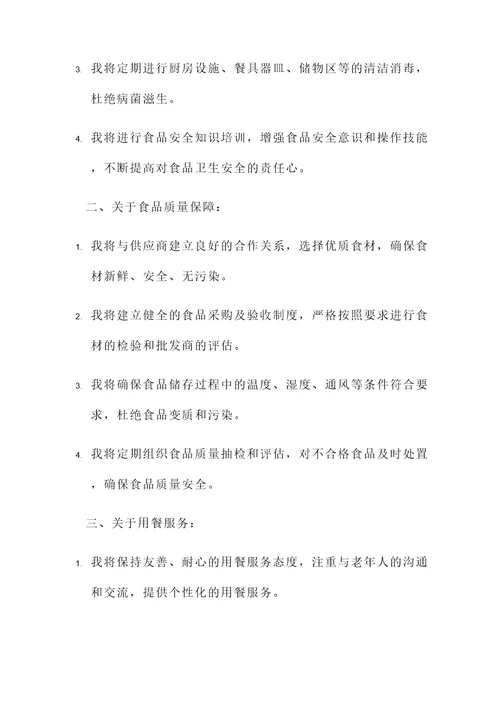 3. 我将定期进行厨房设施、餐具器皿、储物区等的清洁消毒，杜绝病菌滋生。

4. 我将进行食品安全知识培训，增强食品安全意识和操作技能，不断提高对食品卫生安全的责任心。

二、关于食品质量保障：

1. 我将与供应商建立良好的合作关系，选择优质食材，确保食材新鲜、安全、无污染。

2. 我将建立健全的食品采购及验收制度，严格按照要求进行食材的检验和批发商的评估。

3. 我将确保食品储存过程中的温度、湿度、通风等条件符合要求，杜绝食品变质和污染。

4. 我将定期组织食品质量抽检和评估，对不合格食品及时处置，确保食品质量安全。

三、关于用餐服务：

1. 我将保持友善、耐心的用餐服务态度，注重与老年人的沟通和交流，提供个性化的用餐服务。